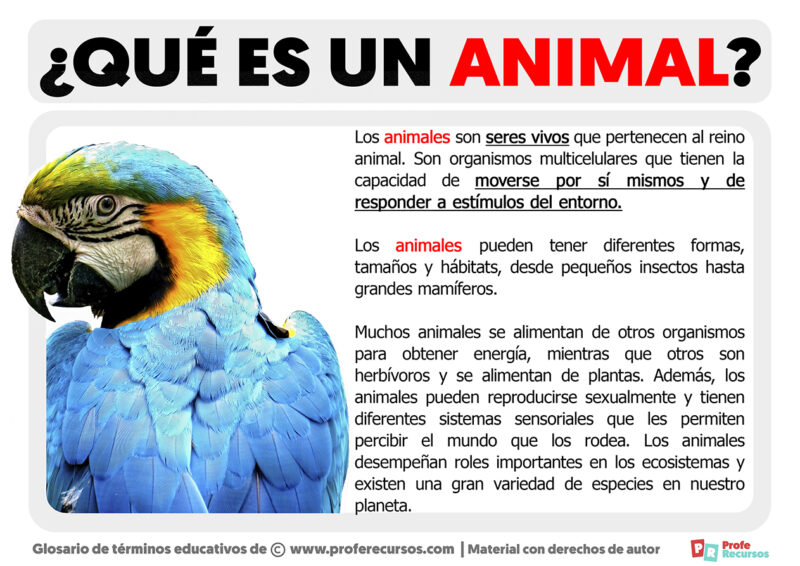 ¿QUÉ ES UN ANIMAL?

Los animales son seres vivos que pertenecen al reino animal. Son organismos multicelulares que tienen la capacidad de moverse por sí mismos y de responder a estímulos del entorno.

Los animales pueden tener diferentes formas, tamaños y hábitats, desde pequeños insectos hasta grandes mamíferos.

Muchos animales se alimentan de otros organismos para obtener energía, mientras que otros son herbívoros y se alimentan de plantas. Además, los animales pueden reproducirse sexualmente y tienen diferentes sistemas sensoriales que les permiten percibir el mundo que los rodea. Los animales desempeñan roles importantes en los ecosistemas y existen una gran variedad de especies en nuestro planeta.

Glosario de términos educativos de © www.proferecursos.com | Material con derechos de autor

PR Profe Recursos